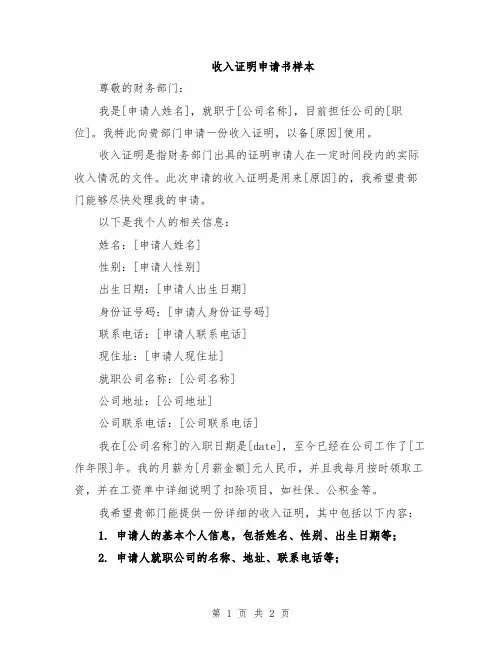 收入证明申请书样本

尊敬的财务部门：

我是[申请人姓名]，就职于[公司名称]，目前担任公司的[职位]。我特此向贵部门申请一份收入证明，以备[原因]使用。

收入证明是指财务部门出具的证明申请人在一定时间段内的实际收入情况的文件。此次申请的收入证明是用来[原因]的，我希望贵部门能够尽快处理我的申请。

以下是我个人的相关信息：

姓名：[申请人姓名]

性别：[申请人性别]

出生日期：[申请人出生日期]

身份证号码：[申请人身份证号码]

联系电话：[申请人联系电话]

现住址：[申请人现住址]

就职公司名称：[公司名称]

公司地址：[公司地址]

公司联系电话：[公司联系电话]

我在[公司名称]的入职日期是[date]，至今已经在公司工作了[工作年限]年。我的月薪为[月薪金额]元人民币，并且我每月按时领取工资，并在工资单中详细说明了扣除项目，如社保、公积金等。

我希望贵部门能提供一份详细的收入证明，其中包括以下内容：

1. 申请人的基本个人信息，包括姓名、性别、出生日期等；

2. 申请人就职公司的名称、地址、联系电话等；

第 1 页 共 2 页